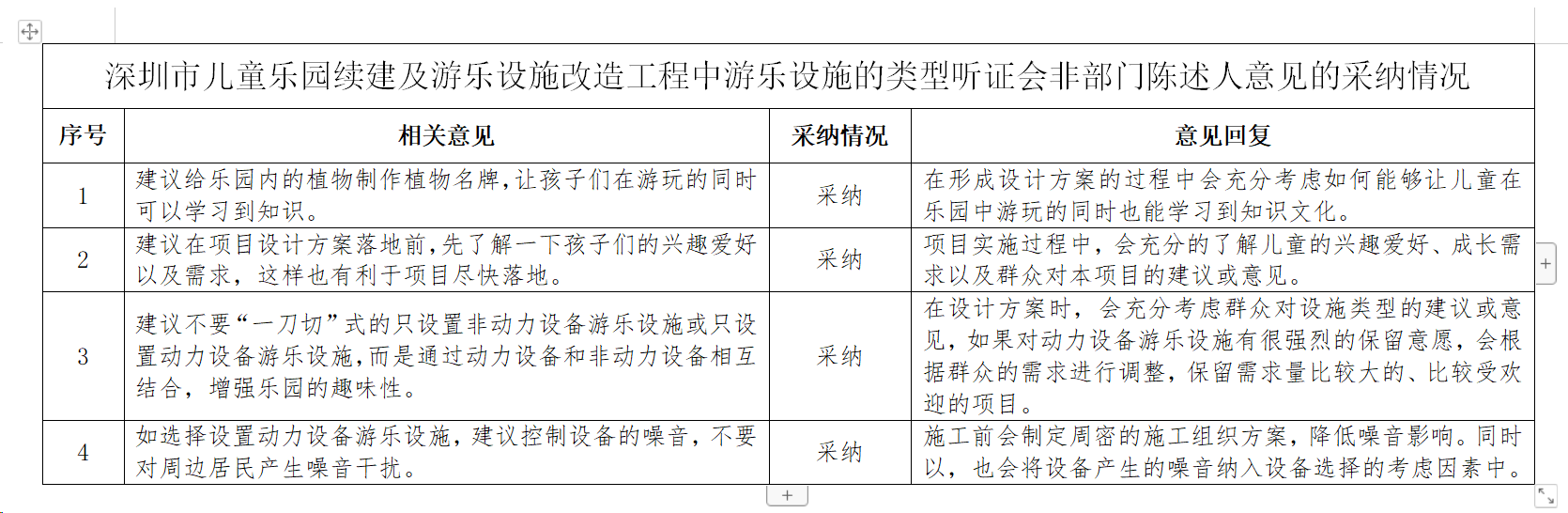 深圳市儿童乐园续建及游乐设施改造工程中游乐设施的类型听证会非部门陈述人意见的采纳情况

| 序号 | 相关意见 | 采纳情况 | 意见回复 |
|---|---|---|---|
| 1 | 建议给乐园内的植物制作植物名牌,让孩子们在游玩的同时可以学习到知识。 | 采纳 | 在形成设计方案的过程中会充分考虑如何能够让儿童在乐园中游玩的同时也能学习到知识文化。 |
| 2 | 建议在项目设计方案落地前,先了解一下孩子们的兴趣爱好以及需求，这样也有利于项目尽快落地。 | 采纳 | 项目实施过程中，会充分的了解儿童的兴趣爱好、成长需求以及群众对本项目的建议或意见。 |
| 3 | 建议不要“一刀切”式的只设置非动力设备游乐设施或只设置动力设备游乐设施,而是通过动力设备和非动力设备相互结合，增强乐园的趣味性。 | 采纳 | 在设计方案时，会充分考虑群众对设施类型的建议或意见，如果对动力设备游乐设施有很强烈的保留意愿，会根据群众的需求进行调整，保留需求量比较大的、比较受欢迎的项目。 |
| 4 | 如选择设置动力设备游乐设施，建议控制设备的噪音，不要对周边居民产生噪音干扰。 | 采纳 | 施工前会制定周密的施工组织方案，降低噪音影响。同时以，也会将设备产生的噪音纳入设备选择的考虑因素中。 |